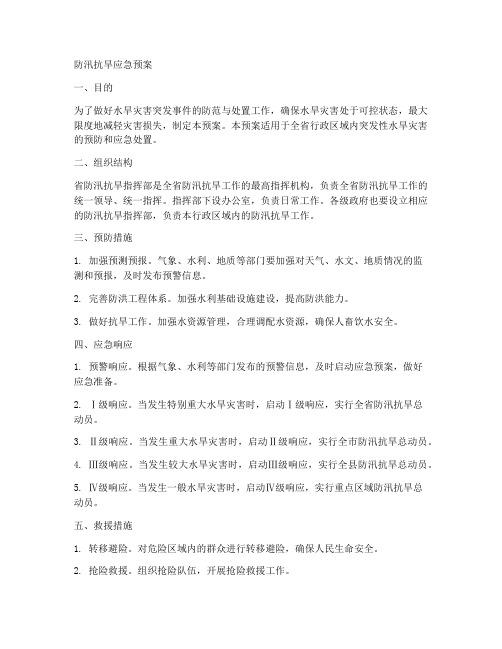 防汛抗旱应急预案

一、目的

为了做好水旱灾害突发事件的防范与处置工作，确保水旱灾害处于可控状态，最大限度地减轻灾害损失，制定本预案。本预案适用于全省行政区域内突发性水旱灾害的预防和应急处置。

二、组织结构

省防汛抗旱指挥部是全省防汛抗旱工作的最高指挥机构，负责全省防汛抗旱工作的统一领导、统一指挥。指挥部下设办公室，负责日常工作。各级政府也要设立相应的防汛抗旱指挥部，负责本行政区域内的防汛抗旱工作。

三、预防措施

1. 加强预测预报。气象、水利、地质等部门要加强对天气、水文、地质情况的监测和预报，及时发布预警信息。

2. 完善防洪工程体系。加强水利基础设施建设，提高防洪能力。

3. 做好抗旱工作。加强水资源管理，合理调配水资源，确保人畜饮水安全。

四、应急响应

1. 预警响应。根据气象、水利等部门发布的预警信息，及时启动应急预案，做好应急准备。

2. Ⅰ级响应。当发生特别重大水旱灾害时，启动Ⅰ级响应，实行全省防汛抗旱总动员。

3. Ⅱ级响应。当发生重大水旱灾害时，启动Ⅱ级响应，实行全市防汛抗旱总动员。

4. Ⅲ级响应。当发生较大水旱灾害时，启动Ⅲ级响应，实行全县防汛抗旱总动员。

5. Ⅳ级响应。当发生一般水旱灾害时，启动Ⅳ级响应，实行重点区域防汛抗旱总动员。

五、救援措施

1. 转移避险。对危险区域内的群众进行转移避险，确保人民生命安全。

2. 抢险救援。组织抢险队伍，开展抢险救援工作。